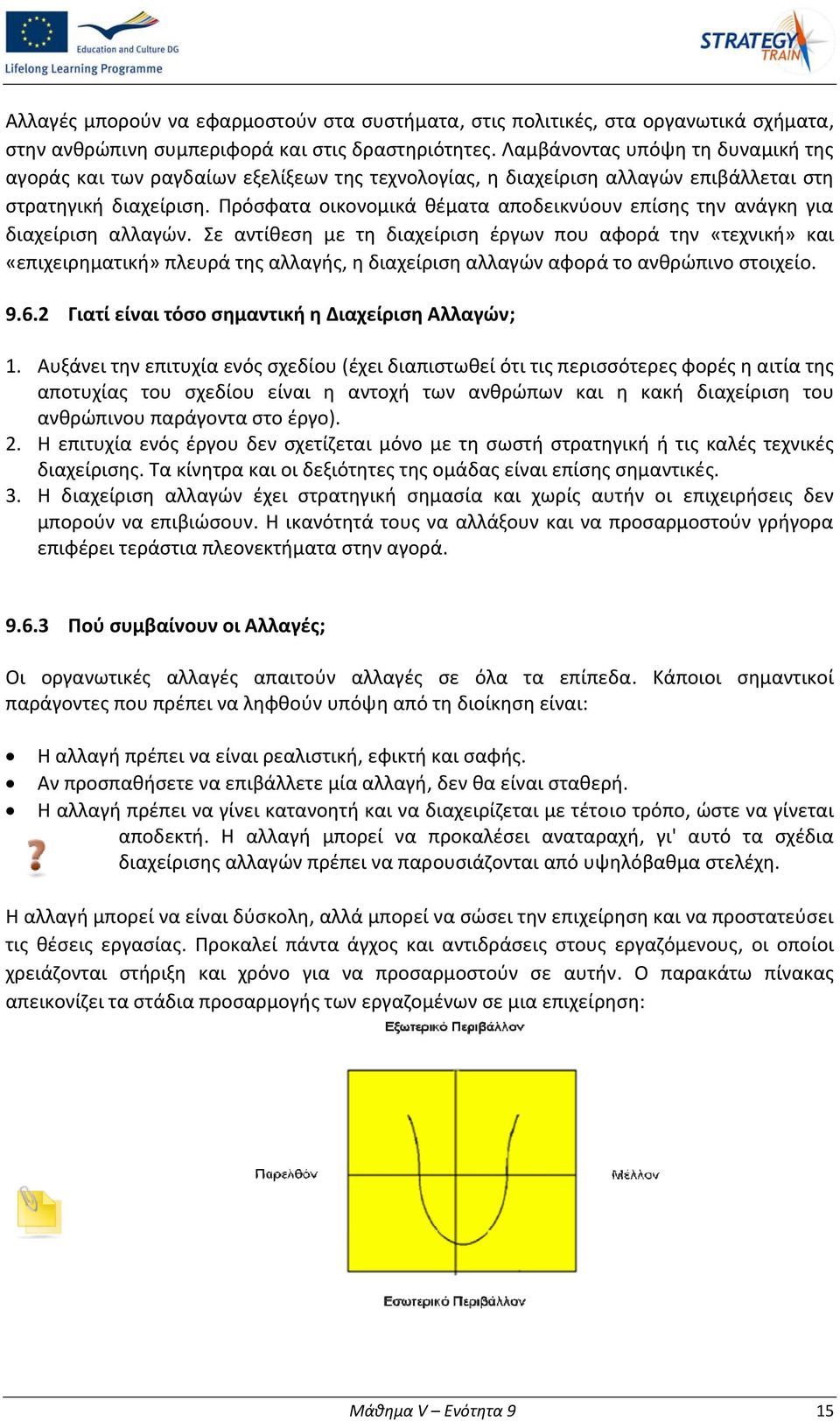 Education and Culture DG
Lifelong Learning Programme

STRATEGY TRAIN

Αλλαγές μπορούν να εφαρμοστούν στα συστήματα, στις πολιτικές, στα οργανωτικά σχήματα, στην ανθρώπινη συμπεριφορά και στις δραστηριότητες. Λαμβάνοντας υπόψη τη δυναμική της αγοράς και των ραγδαίων εξελίξεων της τεχνολογίας, η διαχείριση αλλαγών επιβάλλεται στη στρατηγική διαχείριση. Πρόσφατα οικονομικά θέματα αποδεικνύουν επίσης την ανάγκη για διαχείριση αλλαγών. Σε αντίθεση με τη διαχείριση έργων που αφορά την «τεχνική» και «επιχειρηματική» πλευρά της αλλαγής, η διαχείριση αλλαγών αφορά το ανθρώπινο στοιχείο.

9.6.2 Γιατί είναι τόσο σημαντική η Διαχείριση Αλλαγών;

1. Αυξάνει την επιτυχία ενός σχεδίου (έχει διαπιστωθεί ότι τις περισσότερες φορές η αιτία της αποτυχίας του σχεδίου είναι η αντοχή των ανθρώπων και η κακή διαχείριση του ανθρώπινου παράγοντα στο έργο).
2. Η επιτυχία ενός έργου δεν σχετίζεται μόνο με τη σωστή στρατηγική ή τις καλές τεχνικές διαχείρισης. Τα κίνητρα και οι δεξιότητες της ομάδας είναι επίσης σημαντικές.
3. Η διαχείριση αλλαγών έχει στρατηγική σημασία και χωρίς αυτήν οι επιχειρήσεις δεν μπορούν να επιβιώσουν. Η ικανότητά τους να αλλάξουν και να προσαρμοστούν γρήγορα επιφέρει τεράστια πλεονεκτήματα στην αγορά.

9.6.3 Πού συμβαίνουν οι Αλλαγές;

Οι οργανωτικές αλλαγές απαιτούν αλλαγές σε όλα τα επίπεδα. Κάποιοι σημαντικοί παράγοντες που πρέπει να ληφθούν υπόψη από τη διοίκηση είναι:

• Η αλλαγή πρέπει να είναι ρεαλιστική, εφικτή και σαφής.
• Αν προσπαθήσετε να επιβάλλετε μία αλλαγή, δεν θα είναι σταθερή.
• Η αλλαγή πρέπει να γίνει κατανοητή και να διαχειρίζεται με τέτοιο τρόπο, ώστε να γίνεται αποδεκτή. Η αλλαγή μπορεί να προκαλέσει αναταραχή, γι' αυτό τα σχέδια διαχείρισης αλλαγών πρέπει να παρουσιάζονται από υψηλόβαθμα στελέχη.

Η αλλαγή μπορεί να είναι δύσκολη, αλλά μπορεί να σώσει την επιχείρηση και να προστατεύσει τις θέσεις εργασίας. Προκαλεί πάντα άγχος και αντιδράσεις στους εργαζόμενους, οι οποίοι χρειάζονται στήριξη και χρόνο για να προσαρμοστούν σε αυτήν. Ο παρακάτω πίνακας απεικονίζει τα στάδια προσαρμογής των εργαζομένων σε μια επιχείρηση:

Εξωτερικό Περιβάλλον
Παρελθόν
Μέλλον
Εσωτερικό Περιβάλλον

Μάθημα V – Ενότητα 9
15